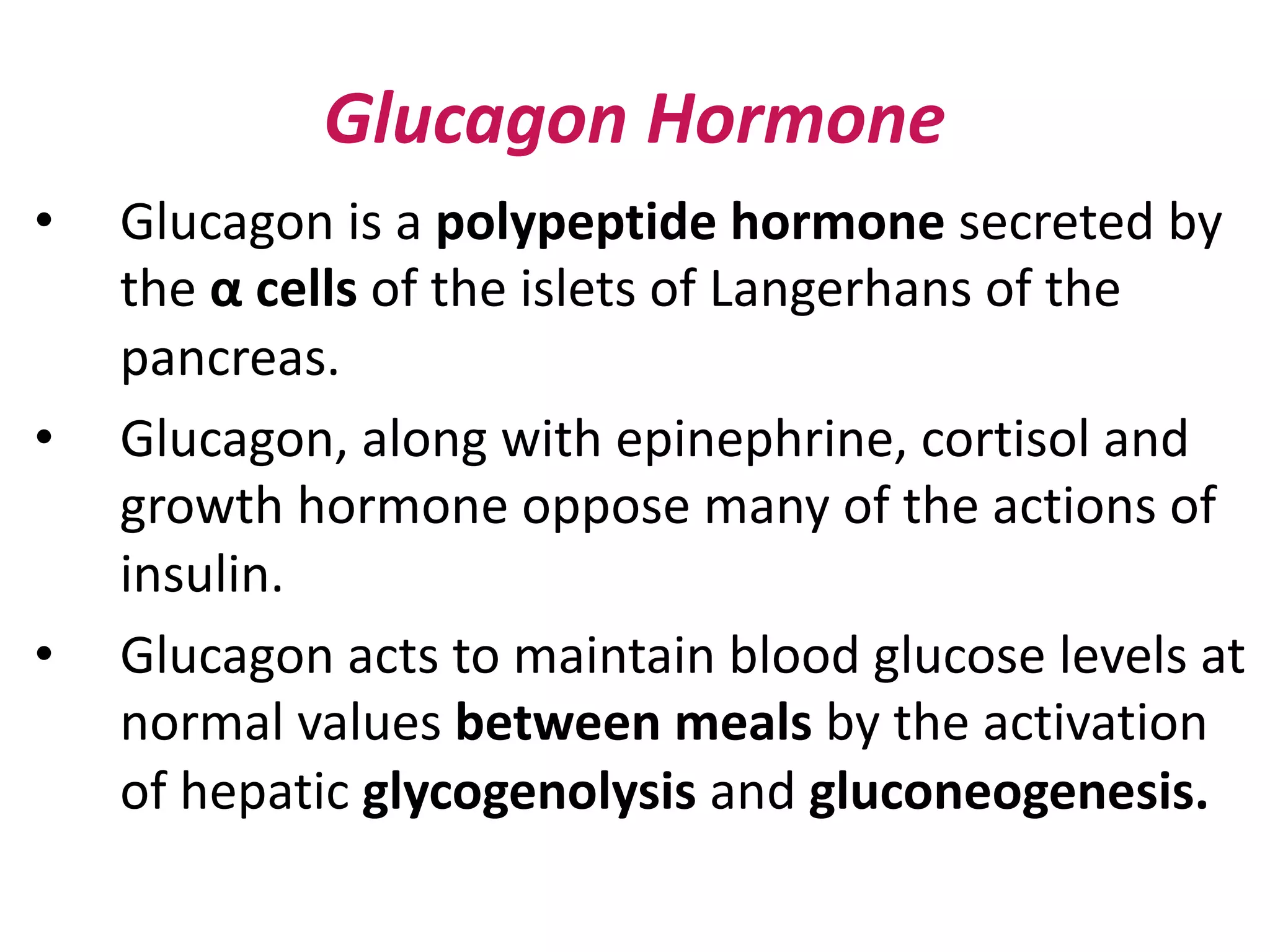 Glucagon Hormone

• Glucagon is a polypeptide hormone secreted by the α cells of the islets of Langerhans of the pancreas.

• Glucagon, along with epinephrine, cortisol and growth hormone oppose many of the actions of insulin.

• Glucagon acts to maintain blood glucose levels at normal values between meals by the activation of hepatic glycogenolysis and gluconeogenesis.